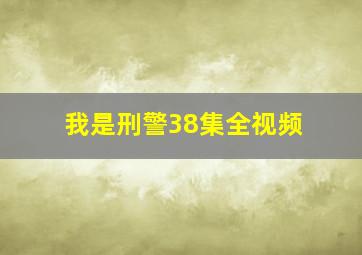 我是刑警38集全视频